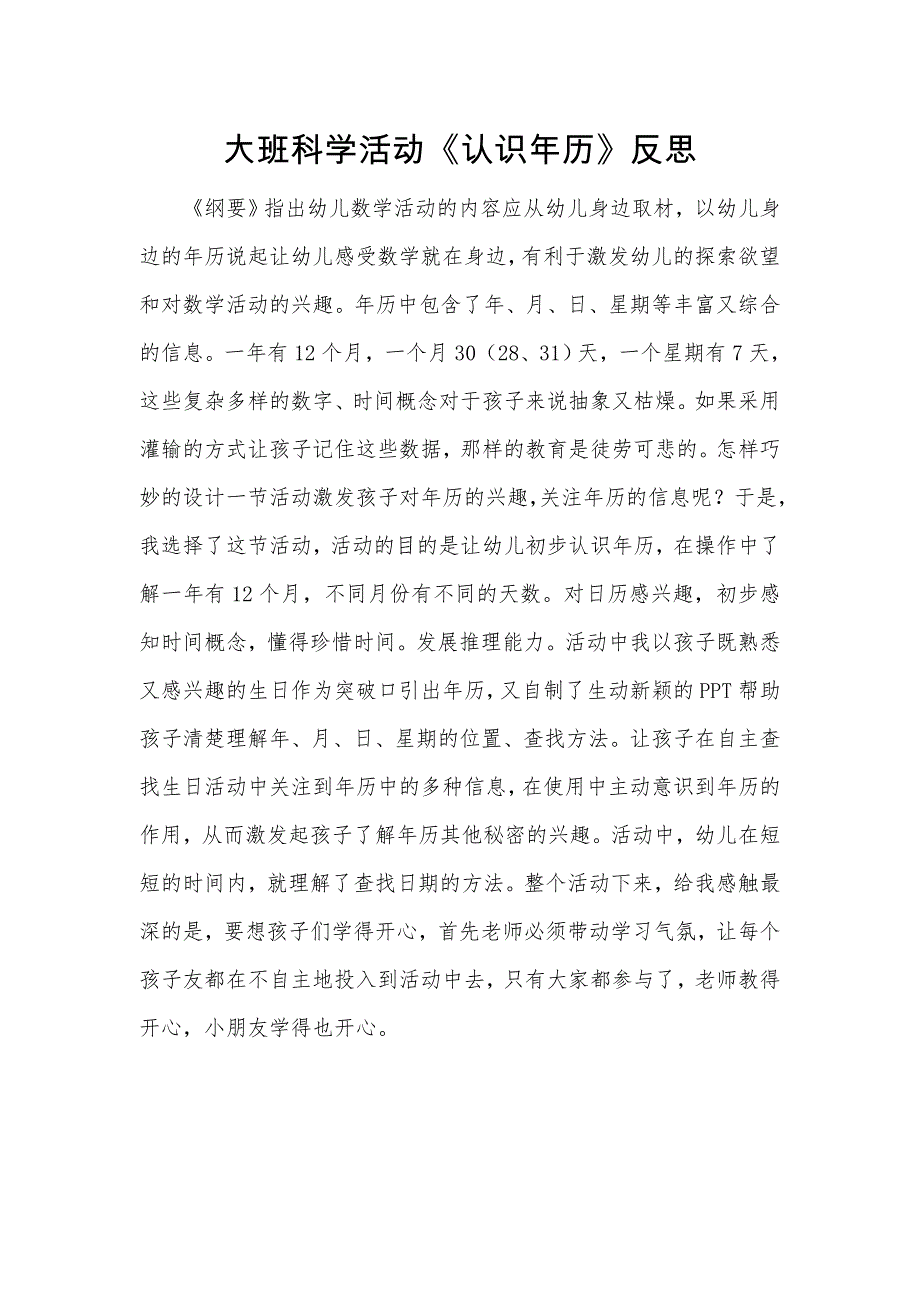 大班科学活动《认识年历》反思

《纲要》指出幼儿数学活动的内容应从幼儿身边取材，以幼儿身边的年历说起让幼儿感受数学就在身边，有利于激发幼儿的探索欲望和对数学活动的兴趣。年历中包含了年、月、日、星期等丰富又综合的信息。一年有12个月，一个月30（28、31）天，一个星期有7天，这些复杂多样的数字、时间概念对于孩子来说抽象又枯燥。如果采用灌输的方式让孩子记住这些数据，那样的教育是徒劳可悲的。怎样巧妙的设计一节活动激发孩子对年历的兴趣，关注年历的信息呢？于是，我选择了这节活动，活动的目的是让幼儿初步认识年历，在操作中了解一年有12个月，不同月份有不同的天数。对日历感兴趣，初步感知时间概念，懂得珍惜时间。发展推理能力。活动中我以孩子既熟悉又感兴趣的生日作为突破口引出年历，又自制了生动新颖的PPT帮助孩子清楚理解年、月、日、星期的位置、查找方法。让孩子在自主查找生日活动中关注到年历中的多种信息，在使用中主动意识到年历的作用，从而激发起孩子了解年历其他秘密的兴趣。活动中，幼儿在短短的时间内，就理解了查找日期的方法。整个活动下来，给我感触最深的是，要想孩子们学得开心，首先老师必须带动学习气氛，让每个孩子友都在不自主地投入到活动中去，只有大家都参与了，老师教得开心，小朋友学得也开心。